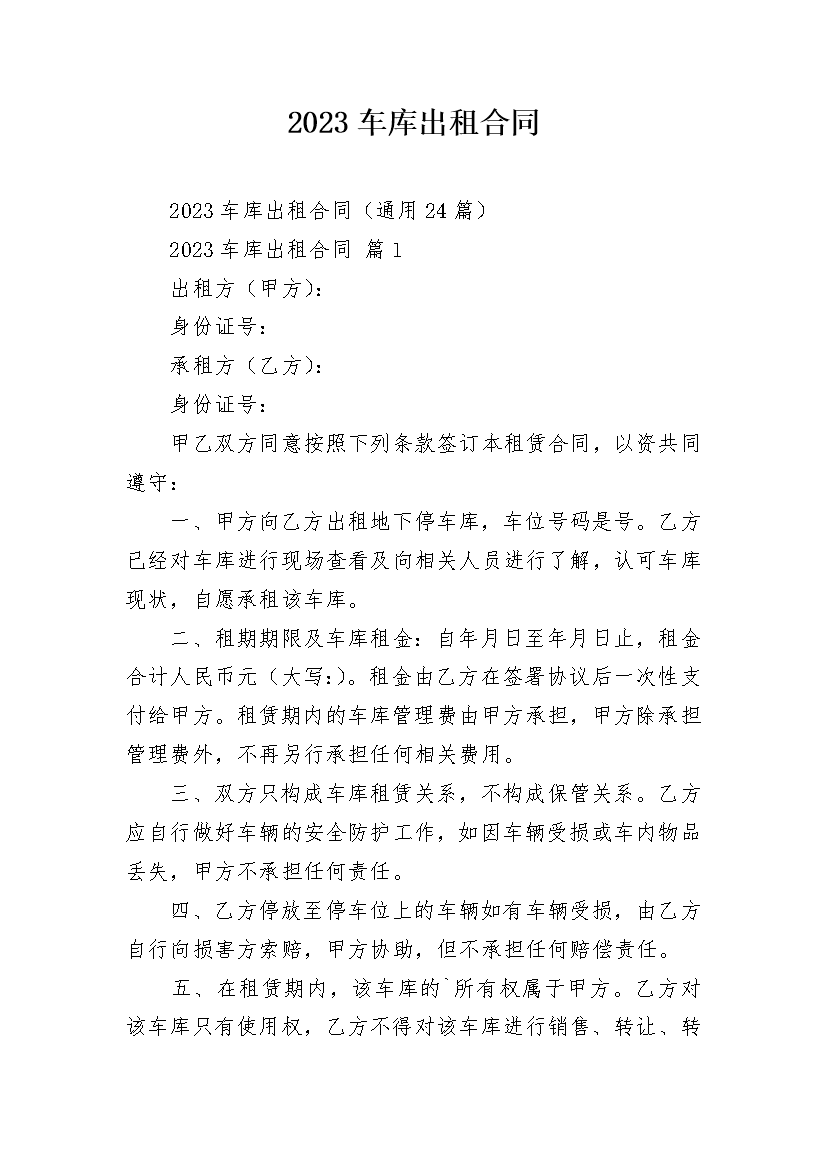 2023 车库出租合同

2023 车库出租合同（通用 24 篇）

2023 车库出租合同 篇 1

出租方（甲方）：

身份证号：

承租方（乙方）：

身份证号：

甲乙双方同意按照下列条款签订本租赁合同，以资共同遵守：

一、甲方向乙方出租地下停车库，车位号码是号。乙方已经对车库进行现场查看及向相关人员进行了解，认可车库现状，自愿承租该车库。

二、租期期限及车库租金：自年月日至年月日止，租金合计人民币元（大写:）。租金由乙方在签署协议后一次性支付给甲方。租赁期内的车库管理费由甲方承担，甲方除承担管理费外，不再另行承担任何相关费用。

三、双方只构成车库租赁关系，不构成保管关系。乙方应自行做好车辆的安全防护工作，如因车辆受损或车内物品丢失，甲方不承担任何责任。

四、乙方停放至停车位上的车辆如有车辆受损，由乙方自行向损害方索赔，甲方协助，但不承担任何赔偿责任。

五、在租赁期内，该车库的`所有权属于甲方。乙方对该车库只有使用权，乙方不得对该车库进行销售、转让、转